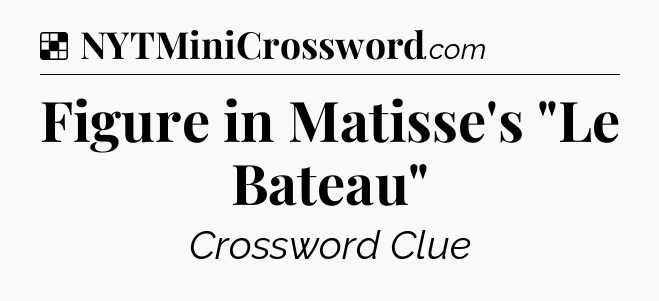 NYTMiniCrossword.com

Figure in Matisse's "Le Bateau"

Crossword Clue